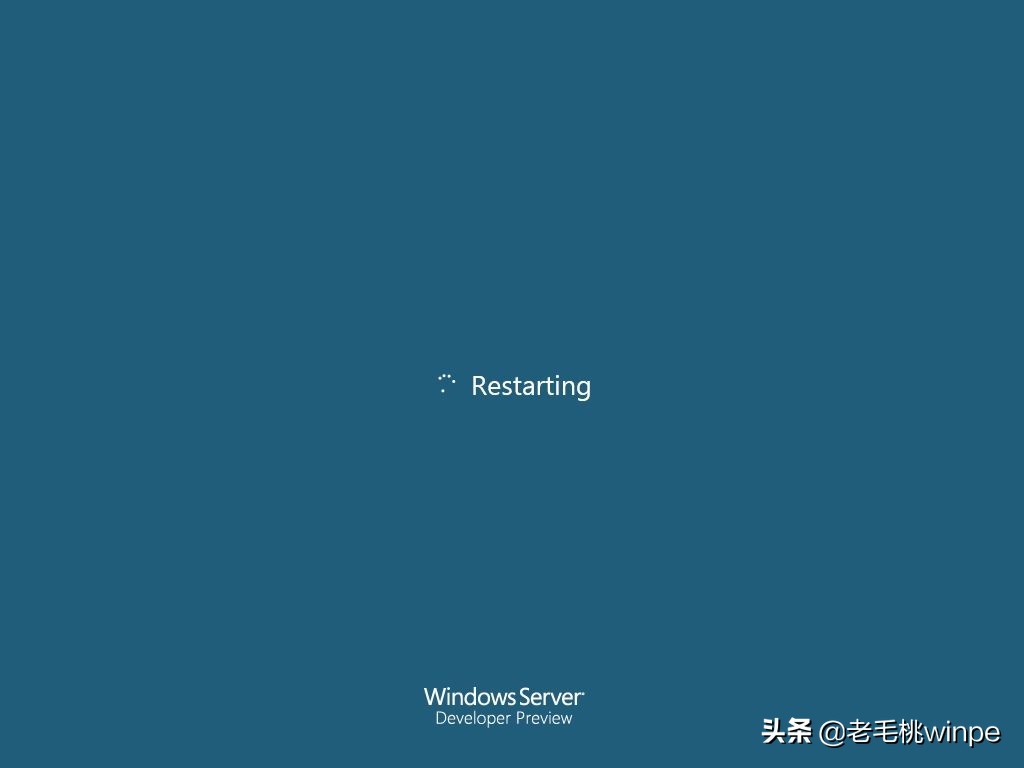 Restarting

Windows Server
Developer Preview

头条 @老毛桃winpe